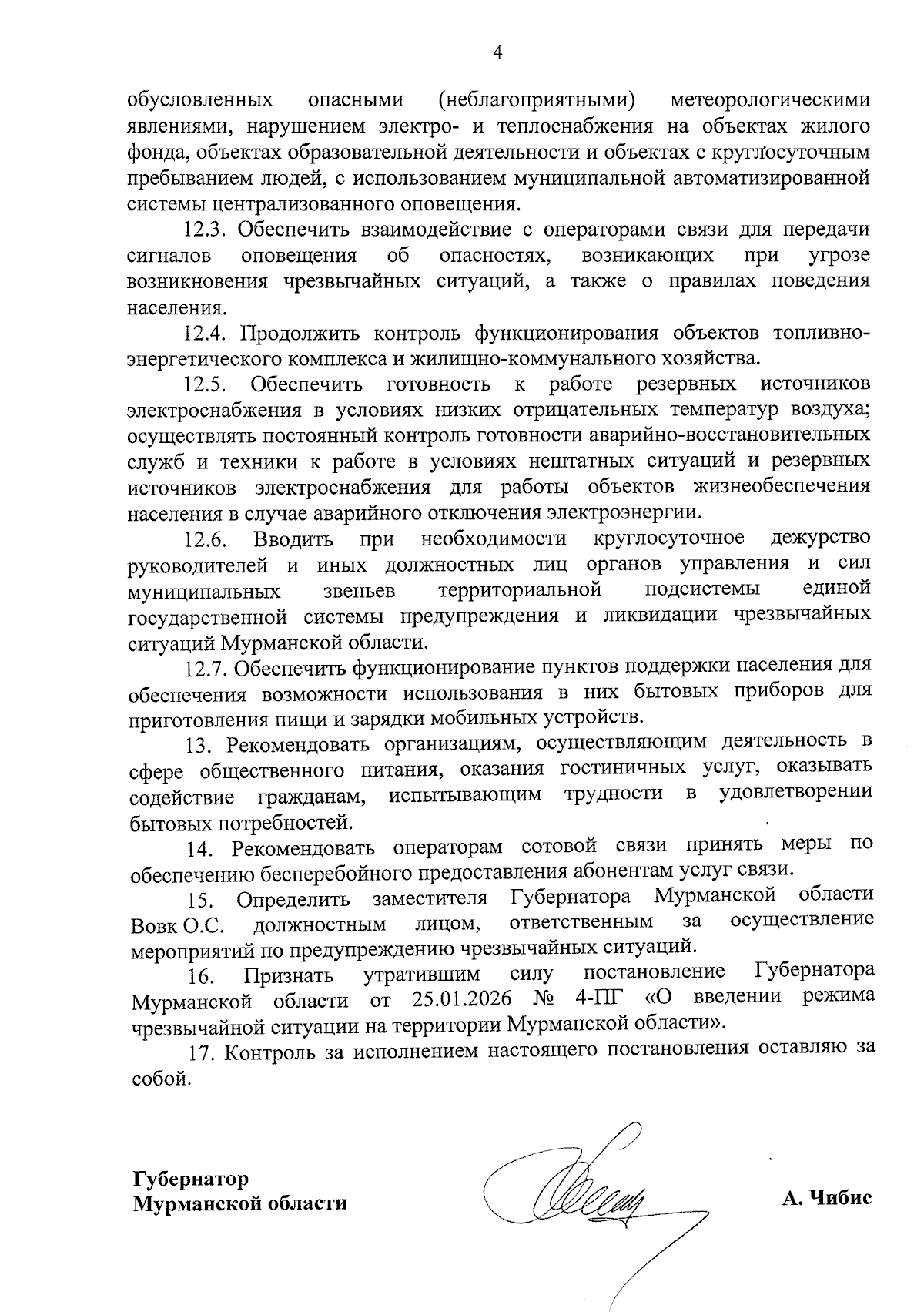 4

обусловленных опасными (неблагоприятными) метеорологическими явлениями, нарушением электро- и теплоснабжения на объектах жилого фонда, объектах образовательной деятельности и объектах с круглосуточным пребыванием людей, с использованием муниципальной автоматизированной системы централизованного оповещения.

12.3. Обеспечить взаимодействие с операторами связи для передачи сигналов оповещения об опасностях, возникающих при угрозе возникновения чрезвычайных ситуаций, а также о правилах поведения населения.

12.4. Продолжить контроль функционирования объектов топливно-энергетического комплекса и жилищно-коммунального хозяйства.

12.5. Обеспечить готовность к работе резервных источников электроснабжения в условиях низких отрицательных температур воздуха; осуществлять постоянный контроль готовности аварийно-восстановительных служб и техники к работе в условиях нештатных ситуаций и резервных источников электроснабжения для работы объектов жизнеобеспечения населения в случае аварийного отключения электроэнергии.

12.6. Вводить при необходимости круглосуточное дежурство руководителей и иных должностных лиц органов управления и сил муниципальных звеньев территориальной подсистемы единой государственной системы предупреждения и ликвидации чрезвычайных ситуаций Мурманской области.

12.7. Обеспечить функционирование пунктов поддержки населения для обеспечения возможности использования в них бытовых приборов для приготовления пищи и зарядки мобильных устройств.

13. Рекомендовать организациям, осуществляющим деятельность в сфере общественного питания, оказания гостиничных услуг, оказывать содействие гражданам, испытывающим трудности в удовлетворении бытовых потребностей.

14. Рекомендовать операторам сотовой связи принять меры по обеспечению бесперебойного предоставления абонентам услуг связи.

15. Определить заместителя Губернатора Мурманской области Вовк О.С. должностным лицом, ответственным за осуществление мероприятий по предупреждению чрезвычайных ситуаций.

16. Признать утратившим силу постановление Губернатора Мурманской области от 25.01.2026 № 4-ПГ «О введении режима чрезвычайной ситуации на территории Мурманской области».

17. Контроль за исполнением настоящего постановления оставляю за собой.

Губернатор
Мурманской области

А. Чибис